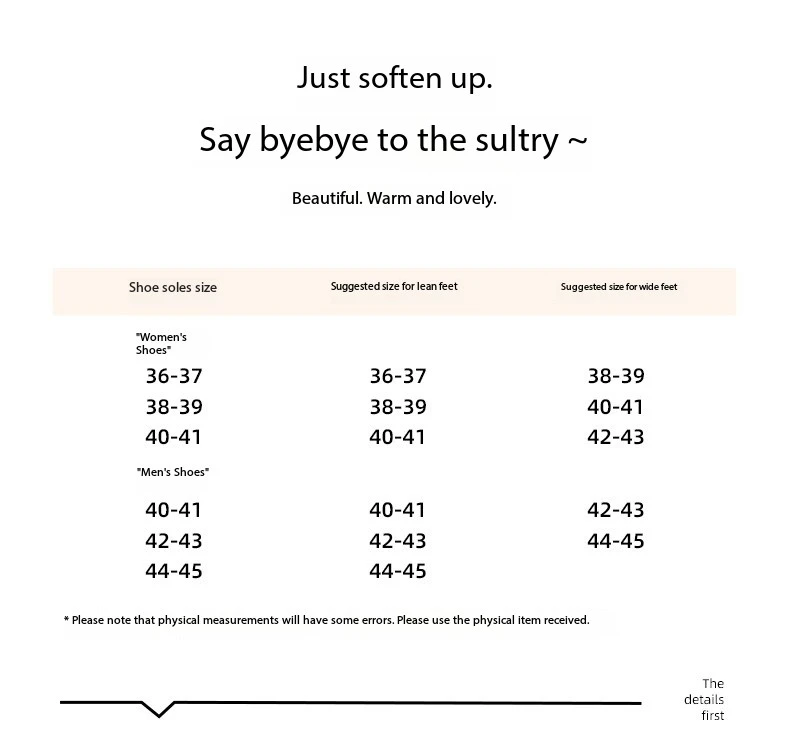 Just soften up.

Say byebye to the sultry ~

Beautiful. Warm and lovely.

| Shoe soles size | Suggested size for lean feet | Suggested size for wide feet |
|---|---|---|
| "Women's Shoes" | | |
| 36-37 | 36-37 | 38-39 |
| 38-39 | 38-39 | 40-41 |
| 40-41 | 40-41 | 42-43 |
| "Men's Shoes" | | |
| 40-41 | 40-41 | 42-43 |
| 42-43 | 42-43 | 44-45 |
| 44-45 | 44-45 | |

* Please note that physical measurements will have some errors. Please use the physical item received.

The details first